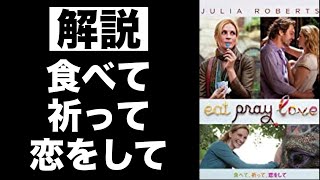 解説
食べて
祈って
恋をして

JULIA ROBERTS

eat pray love

食べて、祈って、恋をして